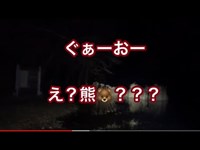 ぐぁーおー

え？熊🐻？？？